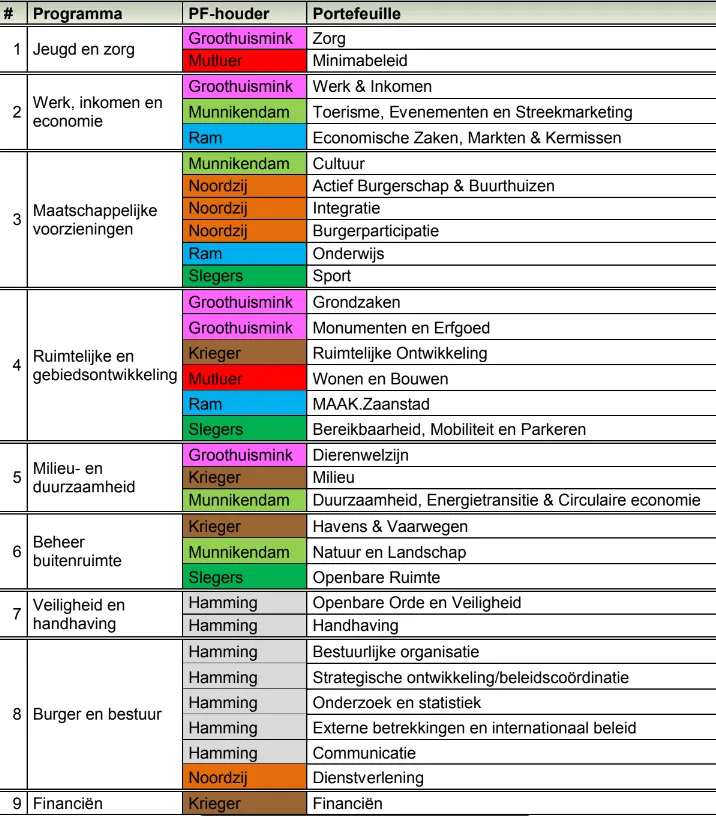 | # | Programma | PF-houder | Portefeuille |
|---|---|---|---|
| 1 | Jeugd en zorg | Groothuismink | Zorg |
| | | Mutluer | Minimabeleid |
| 2 | Werk, inkomen en economie | Groothuismink | Werk & Inkomen |
| | | Munnikendam | Toerisme, Evenementen en Streekmarketing |
| | | Ram | Economische Zaken, Markten & Kermissen |
| 3 | Maatschappelijke voorzieningen | Munnikendam | Cultuur |
| | | Noordzij | Actief Burgerschap & Buurthuizen |
| | | Noordzij | Integratie |
| | | Noordzij | Burgerparticipatie |
| | | Ram | Onderwijs |
| | | Slegers | Sport |
| 4 | Ruimtelijke en gebiedsontwikkeling | Groothuismink | Grondzaken |
| | | Groothuismink | Monumenten en Erfgoed |
| | | Krieger | Ruimtelijke Ontwikkeling |
| | | Mutluer | Wonen en Bouwen |
| | | Ram | MAAK.Zaanstad |
| | | Slegers | Bereikbaarheid, Mobiliteit en Parkeren |
| 5 | Milieu- en duurzaamheid | Groothuismink | Dierenwelzijn |
| | | Krieger | Milieu |
| | | Munnikendam | Duurzaamheid, Energietransitie & Circulaire economie |
| 6 | Beheer buitenruimte | Krieger | Havens & Vaarwegen |
| | | Munnikendam | Natuur en Landschap |
| | | Slegers | Openbare Ruimte |
| 7 | Veiligheid en handhaving | Hamming | Openbare Orde en Veiligheid |
| | | Hamming | Handhaving |
| 8 | Burger en bestuur | Hamming | Bestuurlijke organisatie |
| | | Hamming | Strategische ontwikkeling/beleidscoördinatie |
| | | Hamming | Onderzoek en statistiek |
| | | Hamming | Externe betrekkingen en internationaal beleid |
| | | Hamming | Communicatie |
| | | Noordzij | Dienstverlening |
| 9 | Financiën | Krieger | Financiën |